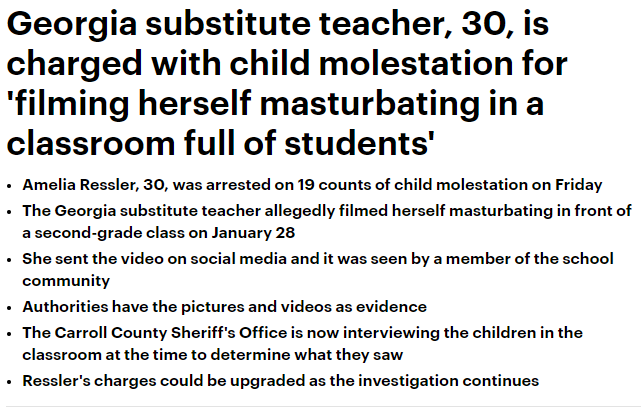 Georgia substitute teacher, 30, is charged with child molestation for 'filming herself masturbating in a classroom full of students'

• Amelia Ressler, 30, was arrested on 19 counts of child molestation on Friday
• The Georgia substitute teacher allegedly filmed herself masturbating in front of a second-grade class on January 28
• She sent the video on social media and it was seen by a member of the school community
• Authorities have the pictures and videos as evidence
• The Carroll County Sheriff's Office is now interviewing the children in the classroom at the time to determine what they saw
• Ressler's charges could be upgraded as the investigation continues